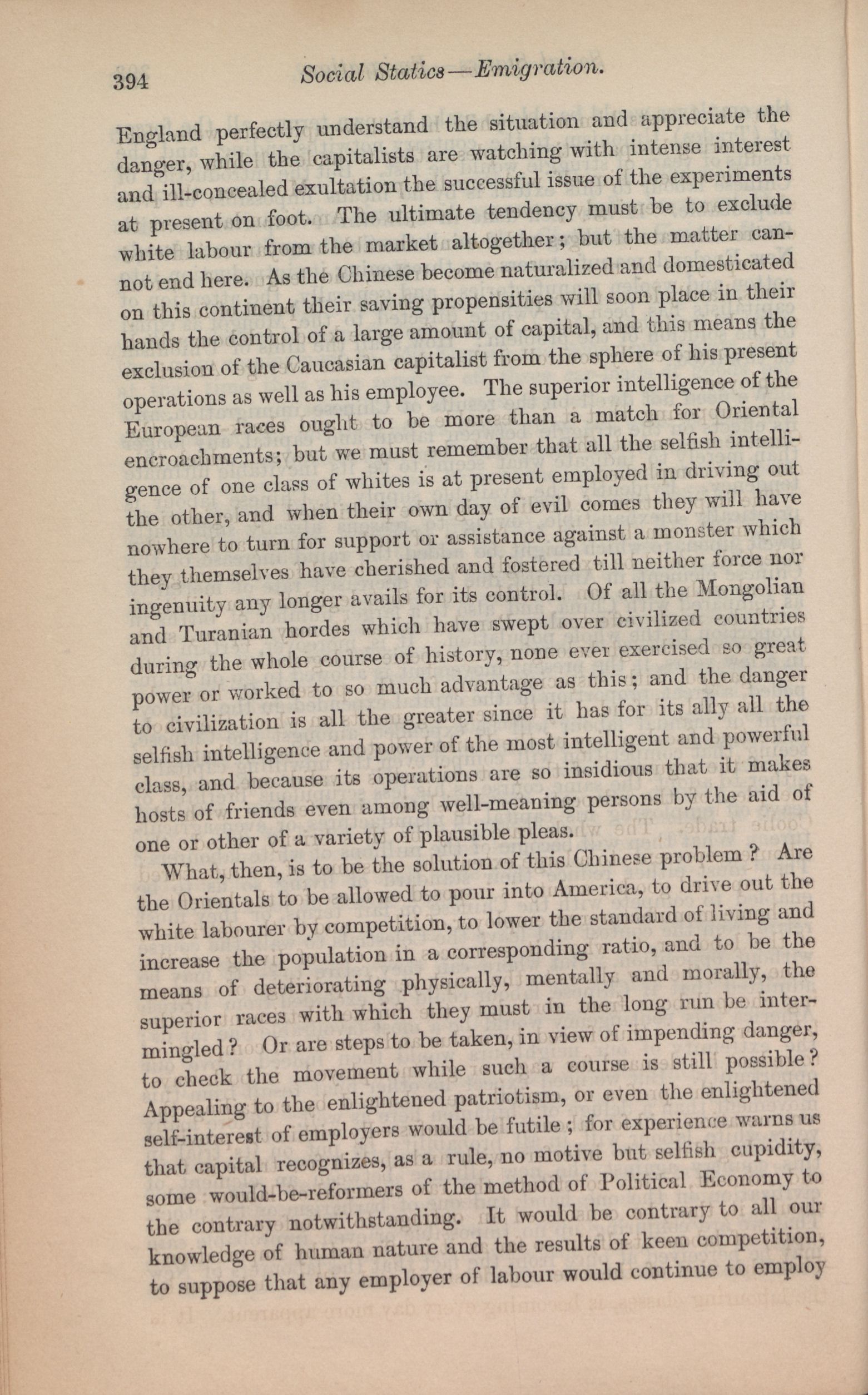 394 Social Statics—Emigration.

England perfectly understand the situation and appreciate the danger, while the capitalists are watching with intense interest and ill-concealed exultation the successful issue of the experiments at present on foot. The ultimate tendency must be to exclude white labour from the market altogether; but the matter cannot end here. As the Chinese become naturalized and domesticated on this continent their saving propensities will soon place in their hands the control of a large amount of capital, and this means the exclusion of the Caucasian capitalist from the sphere of his present operations as well as his employee. The superior intelligence of the European races ought to be more than a match for Oriental encroachments; but we must remember that all the selfish intelligence of one class of whites is at present employed in driving out the other, and when their own day of evil comes they will have nowhere to turn for support or assistance against a monster which they themselves have cherished and fostered till neither force nor ingenuity any longer avails for its control. Of all the Mongolian and Turanian hordes which have swept over civilized countries during the whole course of history, none ever exercised so great power or worked to so much advantage as this; and the danger to civilization is all the greater since it has for its ally all the selfish intelligence and power of the most intelligent and powerful class, and because its operations are so insidious that it makes hosts of friends even among well-meaning persons by the aid of one or other of a variety of plausible pleas.

What, then, is to be the solution of this Chinese problem? Are the Orientals to be allowed to pour into America, to drive out the white labourer by competition, to lower the standard of living and increase the population in a corresponding ratio, and to be the means of deteriorating physically, mentally and morally, the superior races with which they must in the long run be intermingled? Or are steps to be taken, in view of impending danger, to check the movement while such a course is still possible? Appealing to the enlightened patriotism, or even the enlightened self-interest of employers would be futile; for experience warns us that capital recognizes, as a rule, no motive but selfish cupidity, some would-be-reformers of the method of Political Economy to the contrary notwithstanding. It would be contrary to all our knowledge of human nature and the results of keen competition, to suppose that any employer of labour would continue to employ